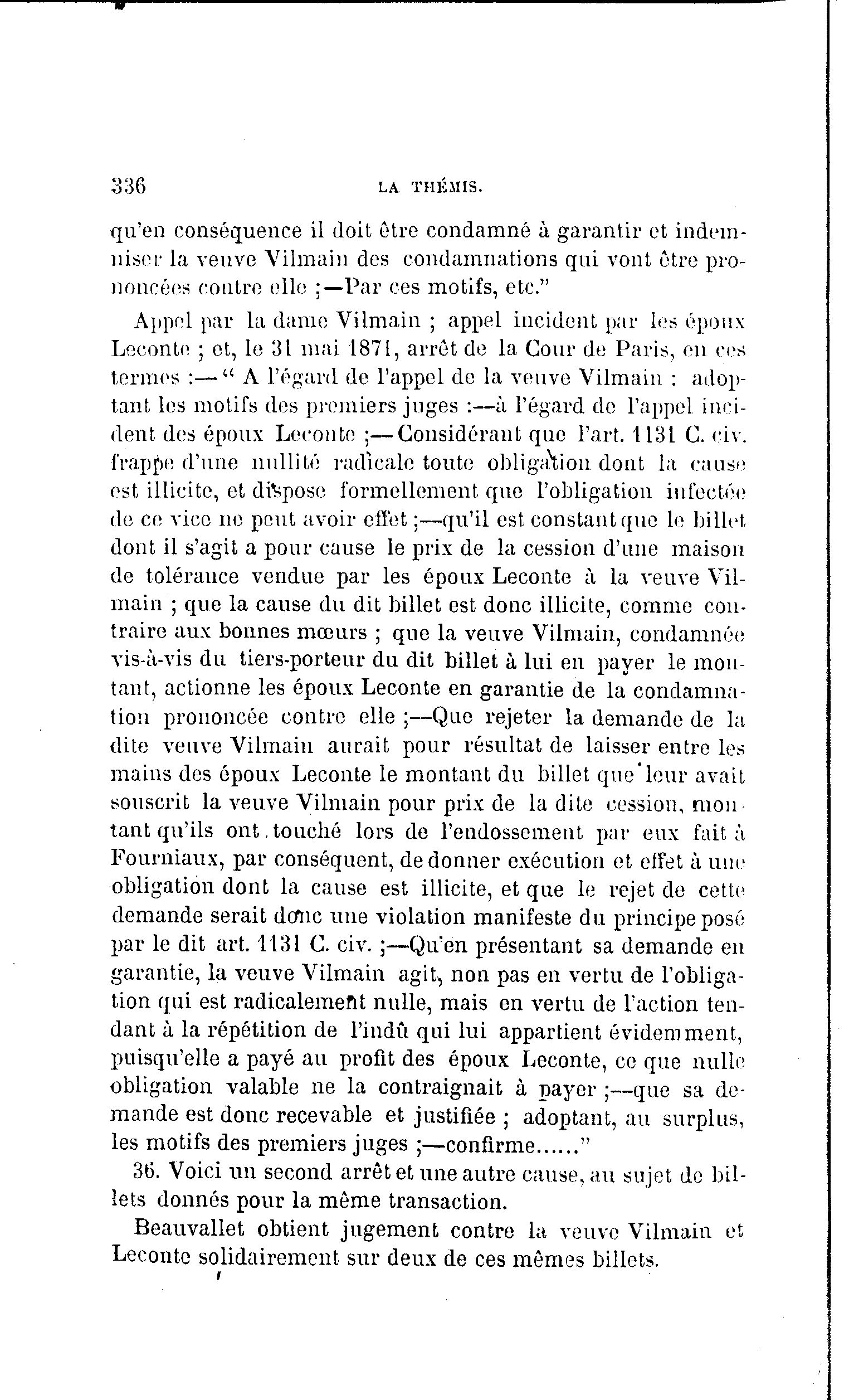 336 LA THÉMIS.

qu'en conséquence il doit être condamné à garantir et indemniser la veuve Vilmain des condamnations qui vont être prononcées contre elle ;—Par ces motifs, etc."

Appel par la dame Vilmain ; appel incident par les époux Leconte ; et, le 31 mai 1871, arrêt de la Cour de Paris, en ces termes :—" A l'égard de l'appel de la veuve Vilmain : adoptant les motifs des premiers juges :—à l'égard de l'appel incident des époux Leconte ;—Considérant que l'art. 1131 C. civ. frappe d'une nullité radicale toute obligation dont la cause est illicite, et dispose formellement que l'obligation infectée de ce vice ne peut avoir effet ;—qu'il est constant que le billet dont il s'agit a pour cause le prix de la cession d'une maison de tolérance vendue par les époux Leconte à la veuve Vilmain ; que la cause du dit billet est donc illicite, comme contraire aux bonnes mœurs ; que la veuve Vilmain, condamnée vis-à-vis du tiers-porteur du dit billet à lui en payer le montant, actionne les époux Leconte en garantie de la condamnation prononcée contre elle ;—Que rejeter la demande de la dite veuve Vilmain aurait pour résultat de laisser entre les mains des époux Leconte le montant du billet que leur avait souscrit la veuve Vilmain pour prix de la dite cession, montant qu'ils ont touché lors de l'endossement par eux fait à Fourniaux, par conséquent, de donner exécution et effet à une obligation dont la cause est illicite, et que le rejet de cette demande serait donc une violation manifeste du principe posé par le dit art. 1131 C. civ. ;—Qu'en présentant sa demande en garantie, la veuve Vilmain agit, non pas en vertu de l'obligation qui est radicalement nulle, mais en vertu de l'action tendant à la répétition de l'indû qui lui appartient évidemment, puisqu'elle a payé au profit des époux Leconte, ce que nulle obligation valable ne la contraignait à payer ;—que sa demande est donc recevable et justifiée ; adoptant, au surplus, les motifs des premiers juges ;—confirme......"

36. Voici un second arrêt et une autre cause, au sujet de billets donnés pour la même transaction.

Beauvallet obtient jugement contre la veuve Vilmain et Leconte solidairement sur deux de ces mêmes billets.